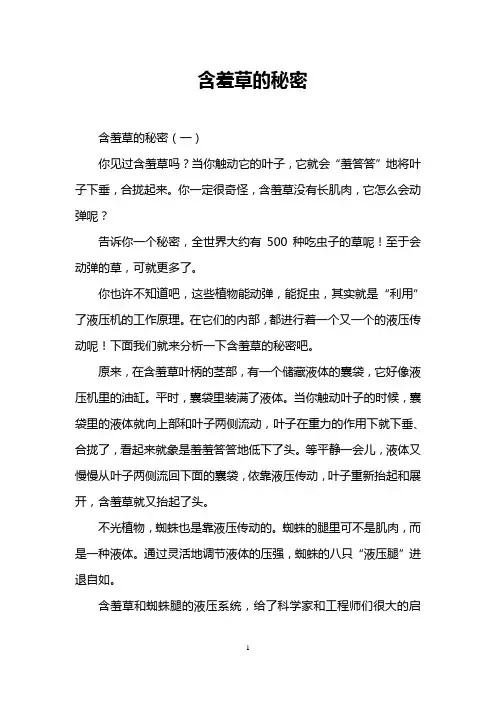 含羞草的秘密

含羞草的秘密（一）

你见过含羞草吗？当你触动它的叶子，它就会“羞答答”地将叶子下垂，合拢起来。你一定很奇怪，含羞草没有长肌肉，它怎么会动弹呢？

告诉你一个秘密，全世界大约有 500 种吃虫子的草呢！至于会动弹的草，可就更多了。

你也许不知道吧，这些植物能动弹，能捉虫，其实就是“利用”了液压机的工作原理。在它们的内部，都进行着一个又一个的液压传动呢！下面我们就来分析一下含羞草的秘密吧。

原来，在含羞草叶柄的茎部，有一个储藏液体的囊袋，它好像液压机里的油缸。平时，囊袋里装满了液体。当你触动叶子的时候，囊袋里的液体就向上部和叶子两侧流动，叶子在重力的作用下就下垂、合拢了，看起来就象是羞羞答答地低下了头。等平静一会儿，液体又慢慢从叶子两侧流回下面的囊袋，依靠液压传动，叶子重新抬起和展开，含羞草就又抬起了头。

不光植物，蜘蛛也是靠液压传动的。蜘蛛的腿里可不是肌肉，而是一种液体。通过灵活地调节液体的压强，蜘蛛的八只“液压腿”进退自如。

含羞草和蜘蛛腿的液压系统，给了科学家和工程师们很大的启

1